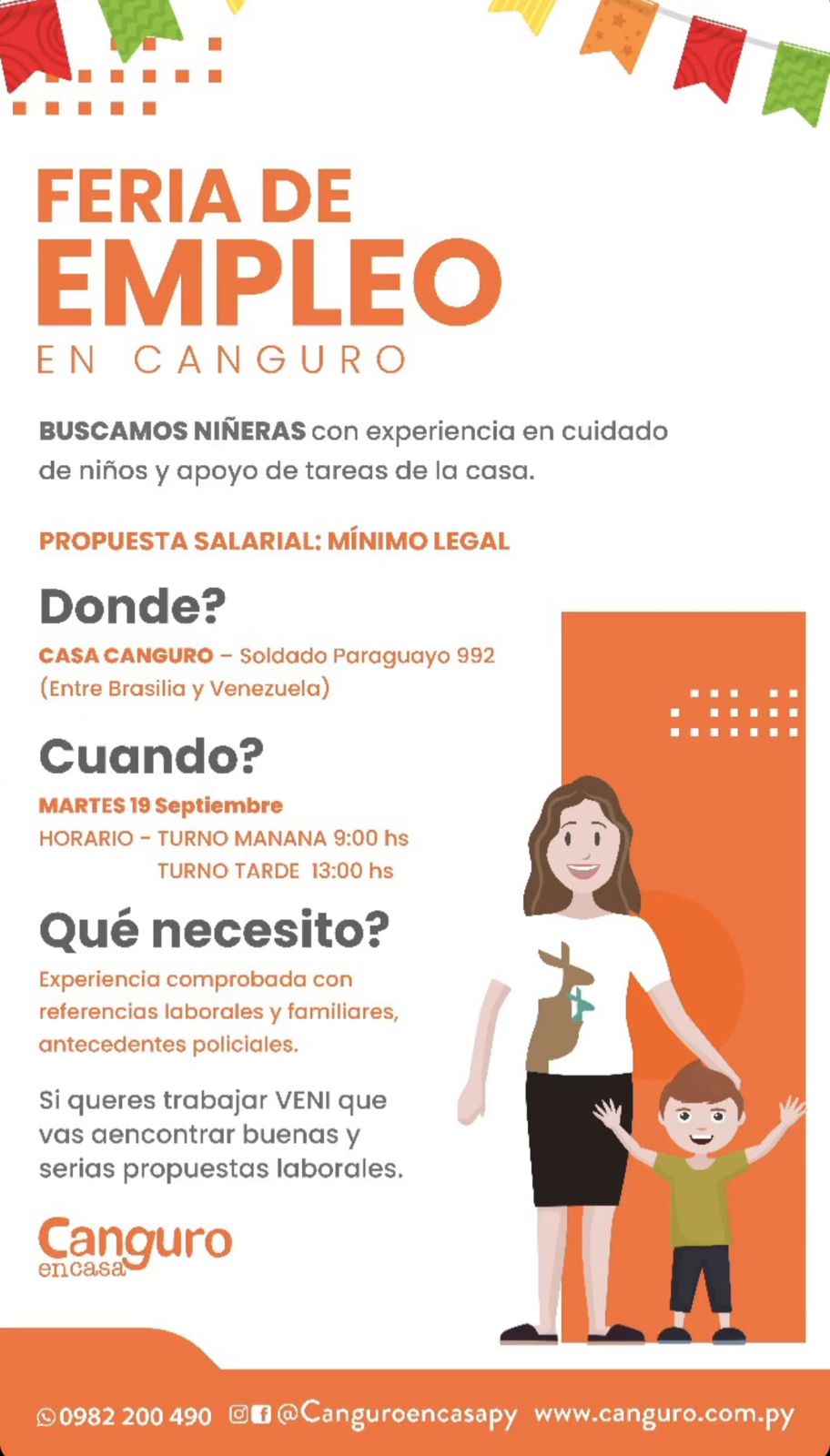 FERIA DE
EMPLEO
EN CANGURO

BUSCAMOS NIÑERAS con experiencia en cuidado de niños y apoyo de tareas de la casa.

PROPUESTA SALARIAL: MÍNIMO LEGAL

Donde?
CASA CANGURO – Soldado Paraguayo 992
(Entre Brasilia y Venezuela)

Cuando?
MARTES 19 Septiembre
HORARIO – TURNO MANANA 9:00 hs
TURNO TARDE 13:00 hs

Qué necesito?
Experiencia comprobada con referencias laborales y familiares, antecedentes policiales.

Si queres trabajar VENI que vas aencontrar buenas y serias propuestas laborales.

Canguro
encasa

0982 200 490 @Canguroencasapy www.canguro.com.py